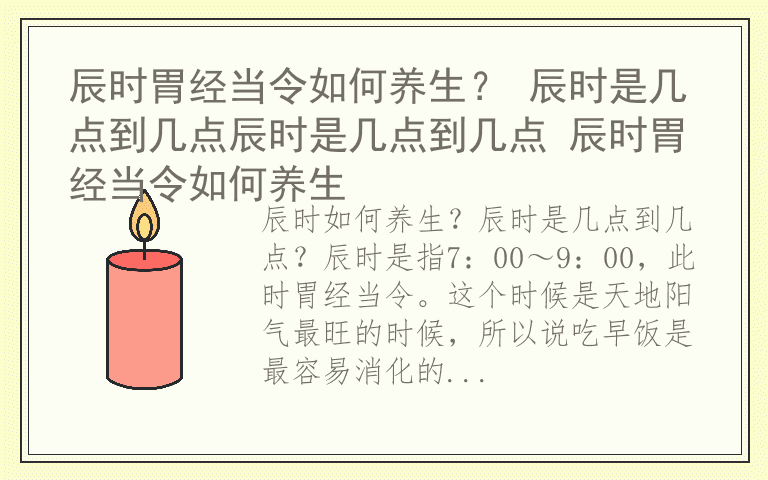 辰时胃经当令如何养生？ 辰时是几点到几点辰时是几点到几点 辰时胃经当令如何养生

辰时如何养生？辰时是几点到几点？辰时是指7：00～9：00，此时胃经当令。这个时候是天地阳气最旺的时候，所以说吃早饭是最容易消化的...